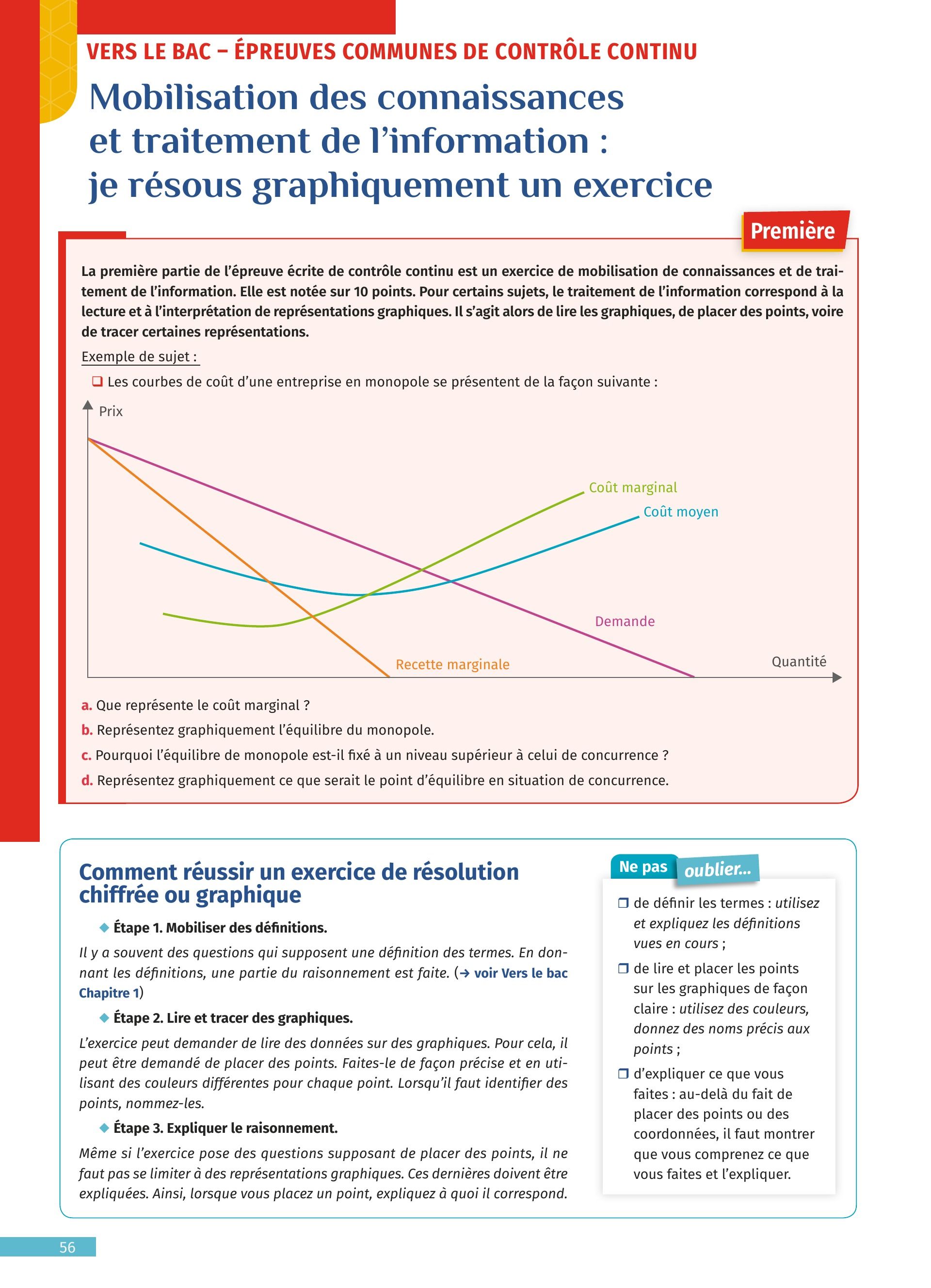 VERS LE BAC – ÉPREUVES COMMUNES DE CONTRÔLE CONTINU

Mobilisation des connaissances et traitement de l'information : je résous graphiquement un exercice

Première

La première partie de l'épreuve écrite de contrôle continu est un exercice de mobilisation de connaissances et de traitement de l'information. Elle est notée sur 10 points. Pour certains sujets, le traitement de l'information correspond à la lecture et à l'interprétation de représentations graphiques. Il s'agit alors de lire les graphiques, de placer des points, voire de tracer certaines représentations.

Exemple de sujet :

❑ Les courbes de coût d'une entreprise en monopole se présentent de la façon suivante :

Prix

Coût marginal

Coût moyen

Demande

Recette marginale

Quantité

a. Que représente le coût marginal ?

b. Représentez graphiquement l'équilibre du monopole.

c. Pourquoi l'équilibre de monopole est-il fixé à un niveau supérieur à celui de concurrence ?

d. Représentez graphiquement ce que serait le point d'équilibre en situation de concurrence.

Comment réussir un exercice de résolution chiffrée ou graphique

◆ Étape 1. Mobiliser des définitions.

Il y a souvent des questions qui supposent une définition des termes. En donnant les définitions, une partie du raisonnement est faite. (→ voir Vers le bac Chapitre 1)

◆ Étape 2. Lire et tracer des graphiques.

L'exercice peut demander de lire des données sur des graphiques. Pour cela, il peut être demandé de placer des points. Faites-le de façon précise et en utilisant des couleurs différentes pour chaque point. Lorsqu'il faut identifier des points, nommez-les.

◆ Étape 3. Expliquer le raisonnement.

Même si l'exercice pose des questions supposant de placer des points, il ne faut pas se limiter à des représentations graphiques. Ces dernières doivent être expliquées. Ainsi, lorsque vous placez un point, expliquez à quoi il correspond.

Ne pas oublier...

❒ de définir les termes : utilisez et expliquez les définitions vues en cours ;

❒ de lire et placer les points sur les graphiques de façon claire : utilisez des couleurs, donnez des noms précis aux points ;

❒ d'expliquer ce que vous faites : au-delà du fait de placer des points ou des coordonnées, il faut montrer que vous comprenez ce que vous faites et l'expliquer.

56